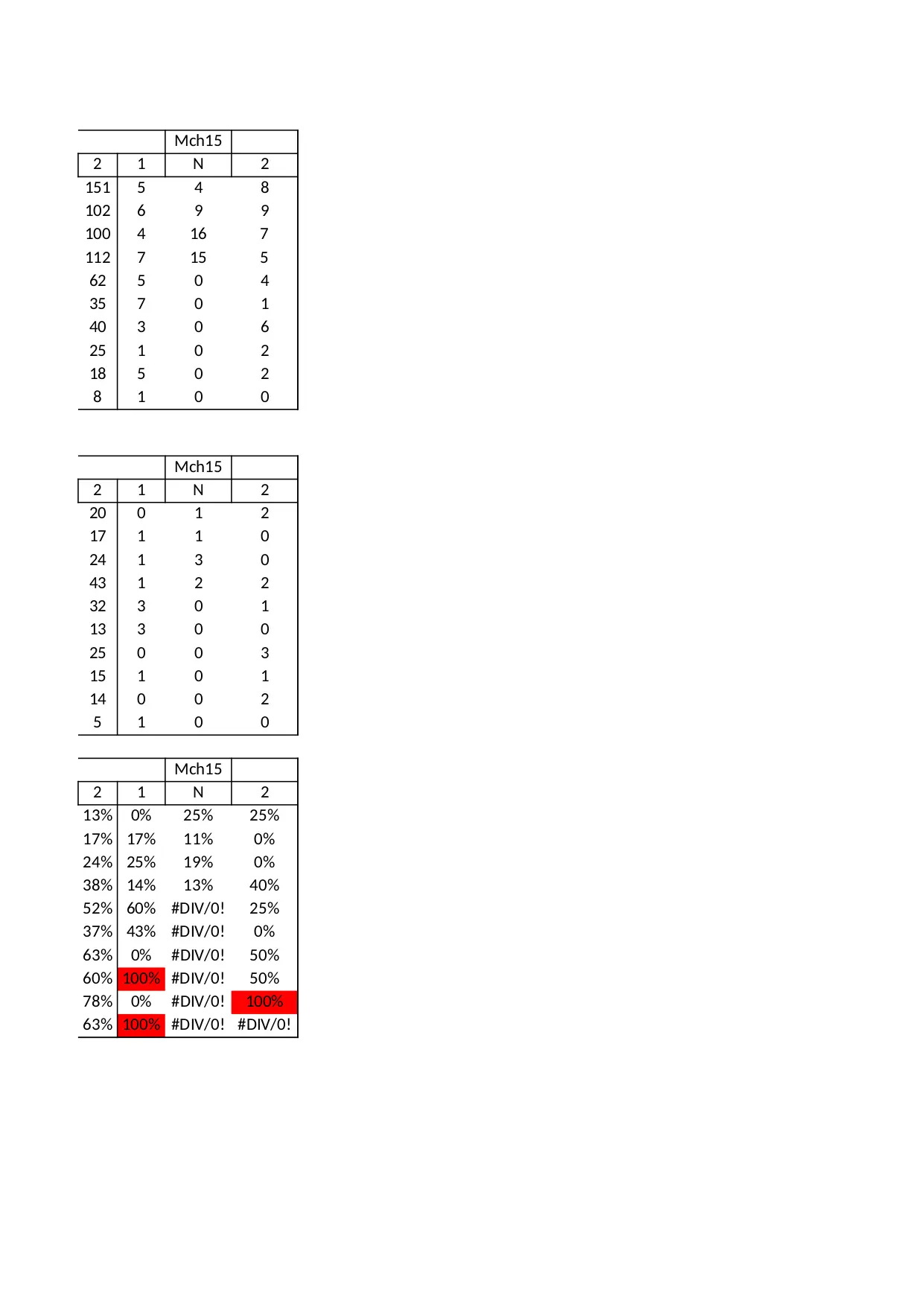 | | | Mch15 | |
|---|---|---|---|
| 2 | 1 | N | 2 |
| 151 | 5 | 4 | 8 |
| 102 | 6 | 9 | 9 |
| 100 | 4 | 16 | 7 |
| 112 | 7 | 15 | 5 |
| 62 | 5 | 0 | 4 |
| 35 | 7 | 0 | 1 |
| 40 | 3 | 0 | 6 |
| 25 | 1 | 0 | 2 |
| 18 | 5 | 0 | 2 |
| 8 | 1 | 0 | 0 |

| | | Mch15 | |
|---|---|---|---|
| 2 | 1 | N | 2 |
| 20 | 0 | 1 | 2 |
| 17 | 1 | 1 | 0 |
| 24 | 1 | 3 | 0 |
| 43 | 1 | 2 | 2 |
| 32 | 3 | 0 | 1 |
| 13 | 3 | 0 | 0 |
| 25 | 0 | 0 | 3 |
| 15 | 1 | 0 | 1 |
| 14 | 0 | 0 | 2 |
| 5 | 1 | 0 | 0 |

| | | Mch15 | |
|---|---|---|---|
| 2 | 1 | N | 2 |
| 13% | 0% | 25% | 25% |
| 17% | 17% | 11% | 0% |
| 24% | 25% | 19% | 0% |
| 38% | 14% | 13% | 40% |
| 52% | 60% | #DIV/0! | 25% |
| 37% | 43% | #DIV/0! | 0% |
| 63% | 0% | #DIV/0! | 50% |
| 60% | 100% | #DIV/0! | 50% |
| 78% | 0% | #DIV/0! | 100% |
| 63% | 100% | #DIV/0! | #DIV/0! |